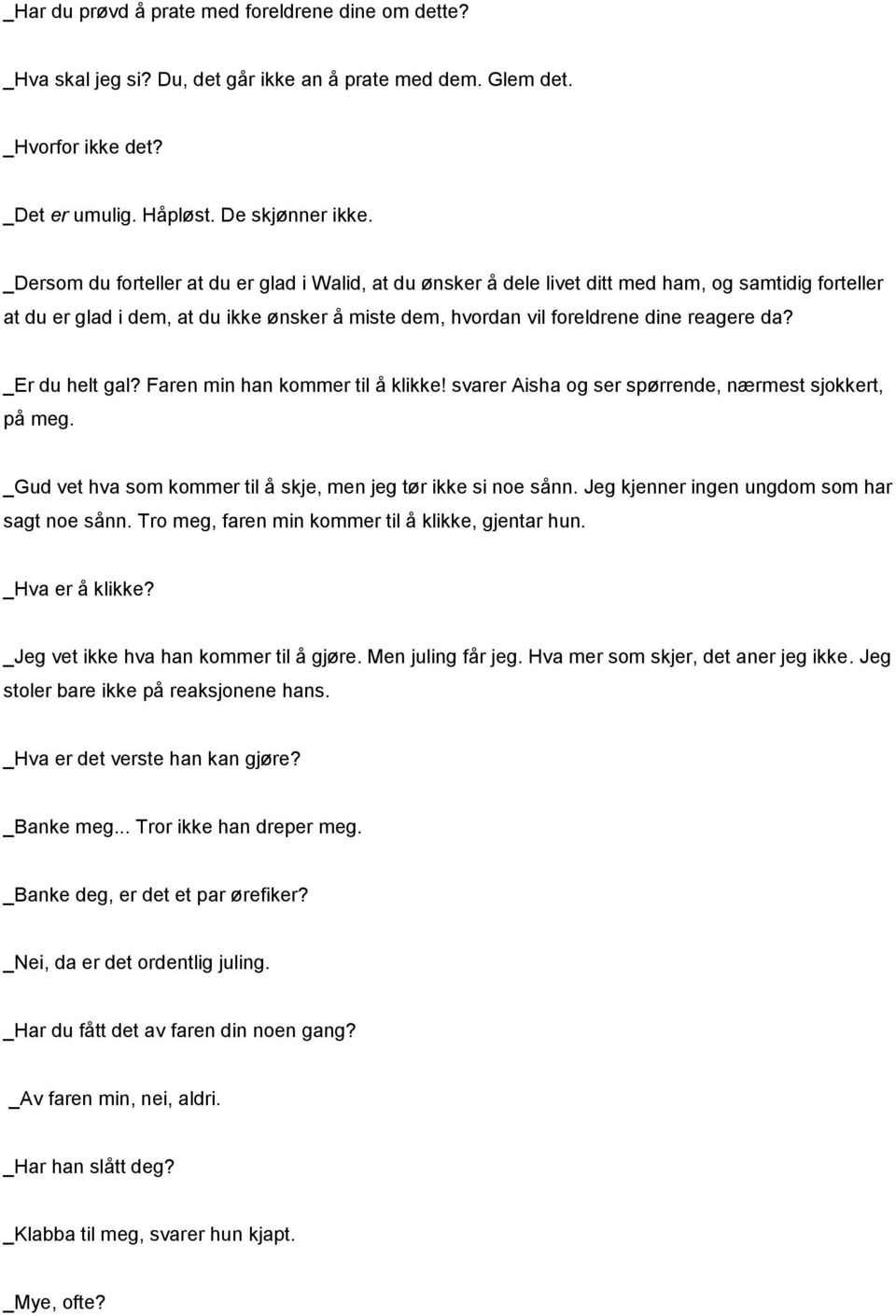 _Har du prøvd å prate med foreldrene dine om dette?

_Hva skal jeg si? Du, det går ikke an å prate med dem. Glem det.

_Hvorfor ikke det?

_Det er umulig. Håpløst. De skjønner ikke.

_Dersom du forteller at du er glad i Walid, at du ønsker å dele livet ditt med ham, og samtidig forteller at du er glad i dem, at du ikke ønsker å miste dem, hvordan vil foreldrene dine reagere da?

_Er du helt gal? Faren min han kommer til å klikke! svarer Aisha og ser spørrende, nærmest sjokkert, på meg.

_Gud vet hva som kommer til å skje, men jeg tør ikke si noe sånn. Jeg kjenner ingen ungdom som har sagt noe sånn. Tro meg, faren min kommer til å klikke, gjentar hun.

_Hva er å klikke?

_Jeg vet ikke hva han kommer til å gjøre. Men juling får jeg. Hva mer som skjer, det aner jeg ikke. Jeg stoler bare ikke på reaksjonene hans.

_Hva er det verste han kan gjøre?

_Banke meg... Tror ikke han dreper meg.

_Banke deg, er det et par ørefiker?

_Nei, da er det ordentlig juling.

_Har du fått det av faren din noen gang?

_Av faren min, nei, aldri.

_Har han slått deg?

_Klabba til meg, svarer hun kjapt.

_Mye, ofte?